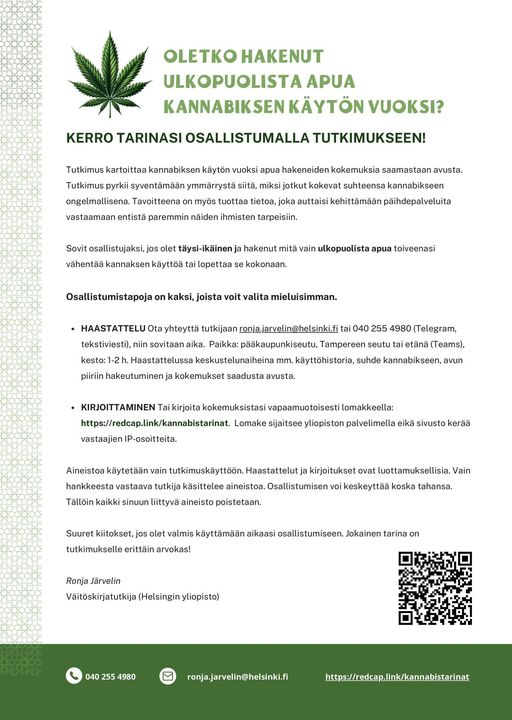 OLETKO HAKENUT ULKOPUOLISTA APUA KANNABIKSEN KÄYTÖN VUOKSI?

KERRO TARINASI OSALLISTUMALLA TUTKIMUKSEEN!

Tutkimus kartoittaa kannabiksen käytön vuoksi apua hakeneiden kokemuksia saamastaan avusta. Tutkimus pyrkii syventämään ymmärrystä siitä, miksi jotkut kokevat suhteensa kannabikseen ongelmallisena. Tavoitteena on myös tuottaa tietoa, joka auttaisi kehittämään päihdepalveluita vastaamaan entistä paremmin näiden ihmisten tarpeisiin.

Sovit osallistujaksi, jos olet täysi-ikäinen ja hakenut mitä vain ulkopuolista apua toiveenasi vähentää kannaksen käyttöä tai lopettaa se kokonaan.

Osallistumistapoja on kaksi, joista voit valita mieluisimman.

• HAASTATTELU Ota yhteyttä tutkijaan ronja.jarvelin@helsinki.fi tai 040 255 4980 (Telegram, tekstiviesti), niin sovitaan aika. Paikka: pääkaupunkiseutu, Tampereen seutu tai etänä (Teams), kesto: 1-2 h. Haastattelussa keskustelunaiheina mm. käyttöhistoria, suhde kannabikseen, avun piiriin hakeutuminen ja kokemukset saadusta avusta.

• KIRJOITTAMINEN Tai kirjoita kokemuksistasi vapaamuotoisesti lomakkeella: https://redcap.link/kannabistarinat. Lomake sijaitsee yliopiston palvelimella eikä sivusto kerää vastaajien IP-osoitteita.

Aineistoa käytetään vain tutkimuskäyttöön. Haastattelut ja kirjoitukset ovat luottamuksellisia. Vain hankkeesta vastaava tutkija käsittelee aineistoa. Osallistumisen voi keskeyttää koska tahansa. Tällöin kaikki sinuun liittyvä aineisto poistetaan.

Suuret kiitokset, jos olet valmis käyttämään aikaasi osallistumiseen. Jokainen tarina on tutkimukselle erittäin arvokas!

Ronja Järvelin
Väitöskirjatutkija (Helsingin yliopisto)

040 255 4980 ronja.jarvelin@helsinki.fi https://redcap.link/kannabistarinat